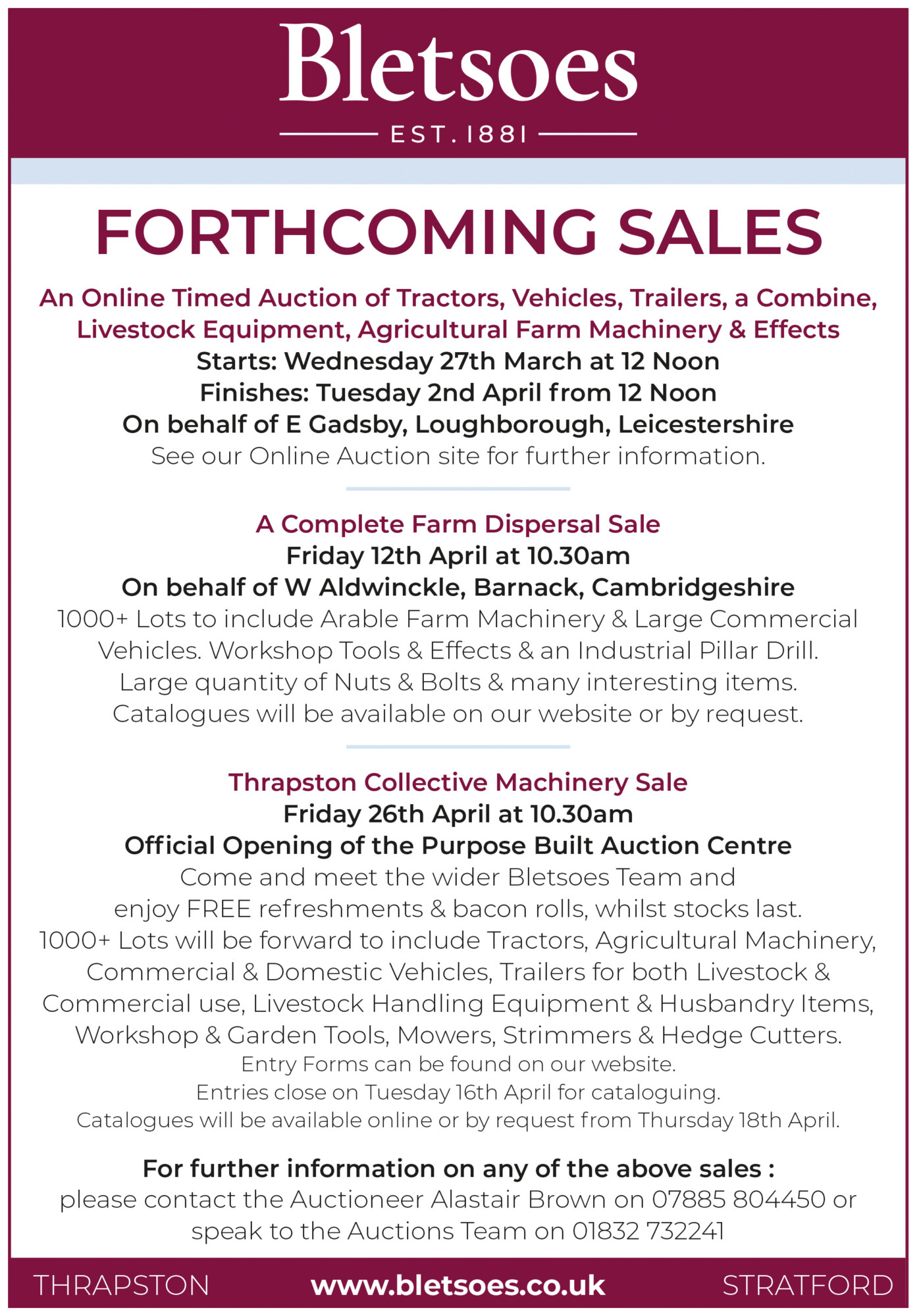 Bletsoes

EST. 1881

FORTHCOMING SALES

An Online Timed Auction of Tractors, Vehicles, Trailers, a Combine, Livestock Equipment, Agricultural Farm Machinery & Effects

Starts: Wednesday 27th March at 12 Noon

Finishes: Tuesday 2nd April from 12 Noon

On behalf of E Gadsby, Loughborough, Leicestershire

See our Online Auction site for further information.

A Complete Farm Dispersal Sale

Friday 12th April at 10.30am

On behalf of W Aldwinckle, Barnack, Cambridgeshire

1000+ Lots to include Arable Farm Machinery & Large Commercial Vehicles. Workshop Tools & Effects & an Industrial Pillar Drill. Large quantity of Nuts & Bolts & many interesting items. Catalogues will be available on our website or by request.

Thrapston Collective Machinery Sale

Friday 26th April at 10.30am

Official Opening of the Purpose Built Auction Centre

Come and meet the wider Bletsoes Team and enjoy FREE refreshments & bacon rolls, whilst stocks last.

1000+ Lots will be forward to include Tractors, Agricultural Machinery, Commercial & Domestic Vehicles, Trailers for both Livestock & Commercial use, Livestock Handling Equipment & Husbandry Items, Workshop & Garden Tools, Mowers, Strimmers & Hedge Cutters.

Entry Forms can be found on our website.

Entries close on Tuesday 16th April for cataloguing.

Catalogues will be available online or by request from Thursday 18th April.

For further information on any of the above sales :

please contact the Auctioneer Alastair Brown on 07885 804450 or speak to the Auctions Team on 01832 732241

THRAPSTON www.bletsoes.co.uk STRATFORD